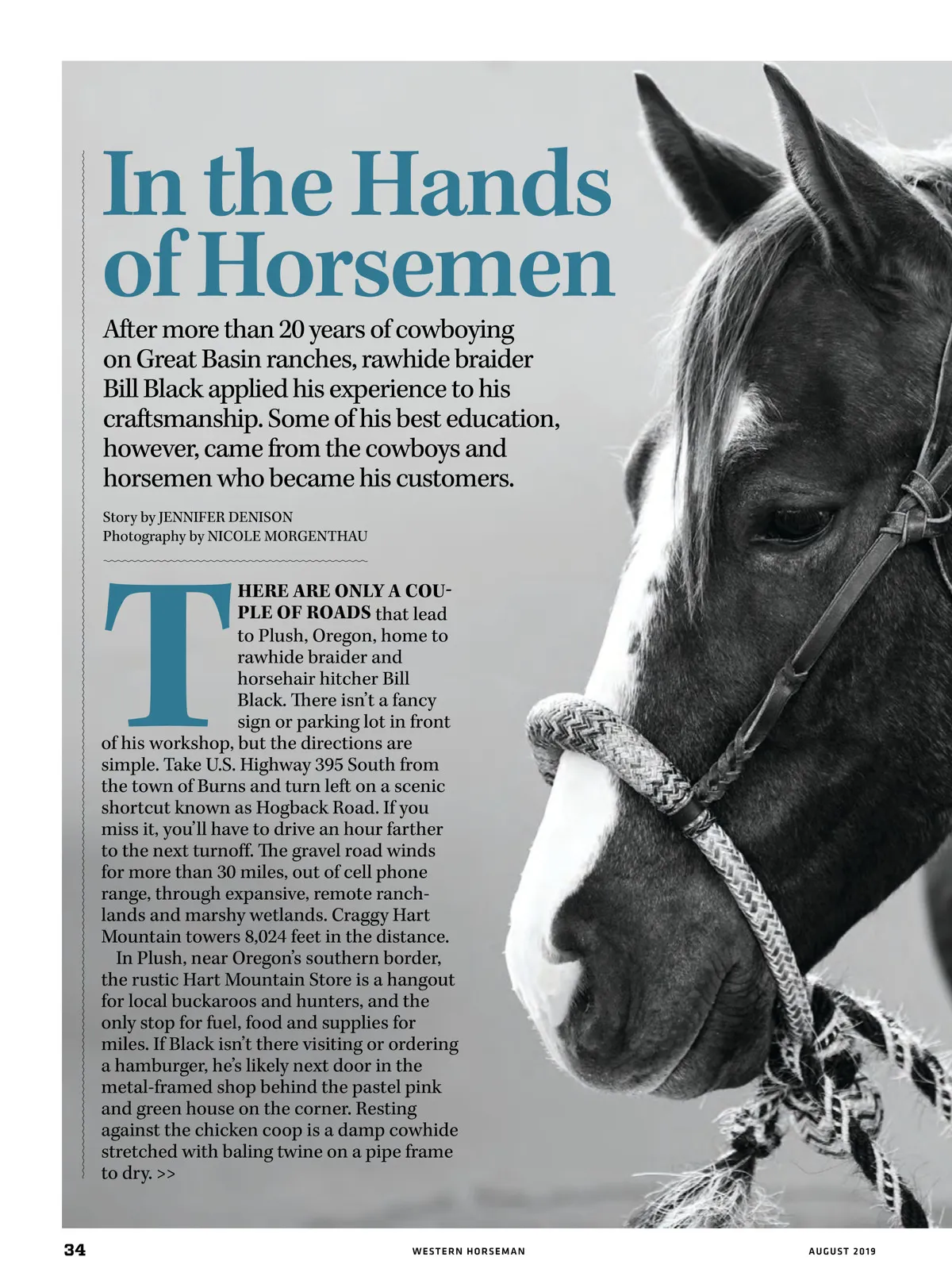 In the Hands of Horsemen

After more than 20 years of cowboying on Great Basin ranches, rawhide braider Bill Black applied his experience to his craftsmanship. Some of his best education, however, came from the cowboys and horsemen who became his customers.

Story by JENNIFER DENISON
Photography by NICOLE MORGENTHAU

THERE ARE ONLY A COUPLE OF ROADS that lead to Plush, Oregon, home to rawhide braider and horsehair hitcher Bill Black. There isn't a fancy sign or parking lot in front of his workshop, but the directions are simple. Take U.S. Highway 395 South from the town of Burns and turn left on a scenic shortcut known as Hogback Road. If you miss it, you'll have to drive an hour farther to the next turnoff. The gravel road winds for more than 30 miles, out of cell phone range, through expansive, remote ranchlands and marshy wetlands. Craggy Hart Mountain towers 8,024 feet in the distance.

In Plush, near Oregon's southern border, the rustic Hart Mountain Store is a hangout for local buckaroos and hunters, and the only stop for fuel, food and supplies for miles. If Black isn't there visiting or ordering a hamburger, he's likely next door in the metal-framed shop behind the pastel pink and green house on the corner. Resting against the chicken coop is a damp cowhide stretched with baling twine on a pipe frame to dry. >>

34 WESTERN HORSEMAN AUGUST 2019